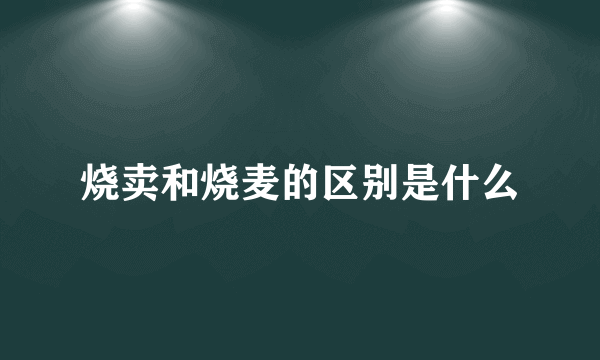 烧卖和烧麦的区别是什么